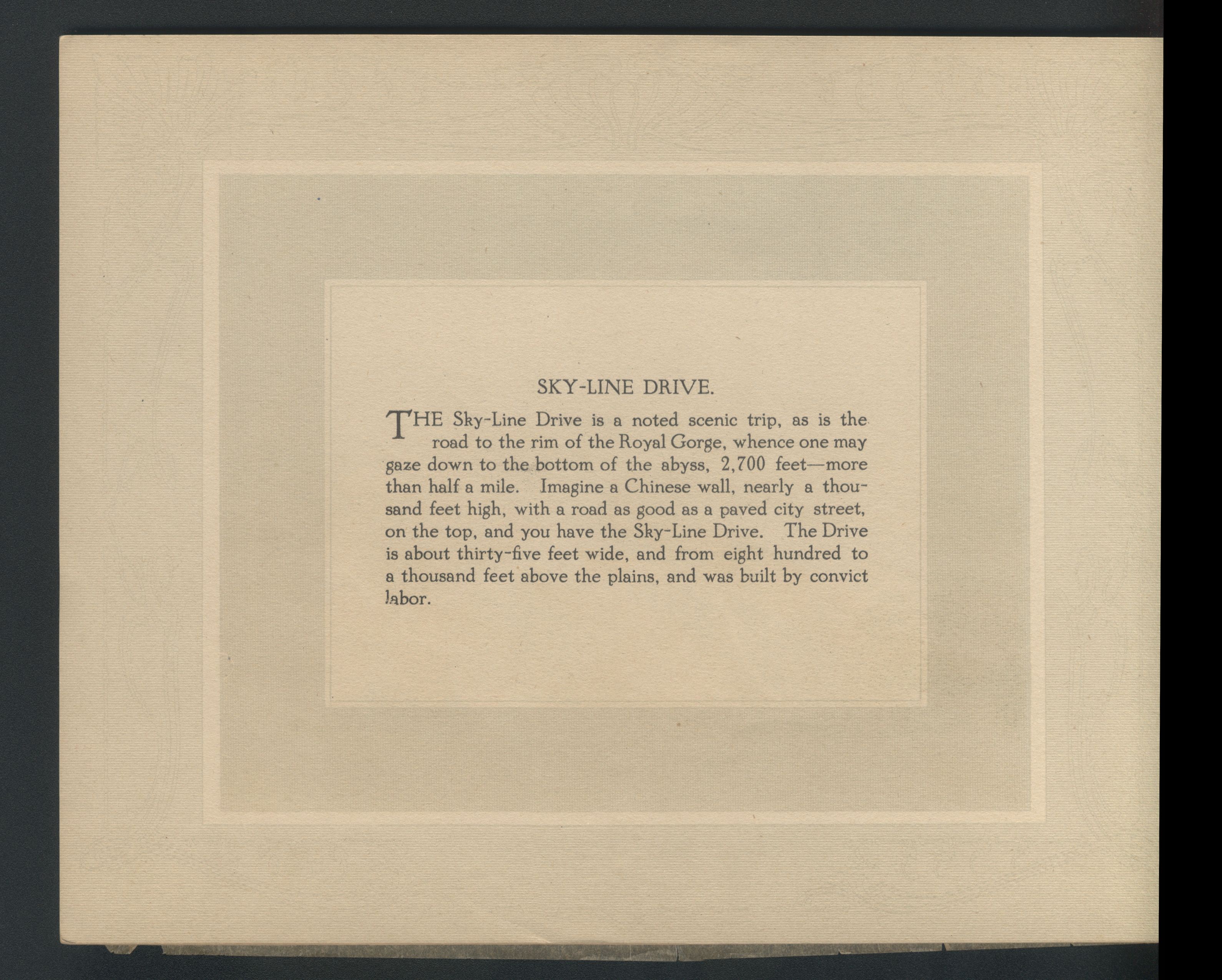 SKY-LINE DRIVE.

THE Sky-Line Drive is a noted scenic trip, as is the road to the rim of the Royal Gorge, whence one may gaze down to the bottom of the abyss, 2,700 feet—more than half a mile. Imagine a Chinese wall, nearly a thousand feet high, with a road as good as a paved city street, on the top, and you have the Sky-Line Drive. The Drive is about thirty-five feet wide, and from eight hundred to a thousand feet above the plains, and was built by convict labor.